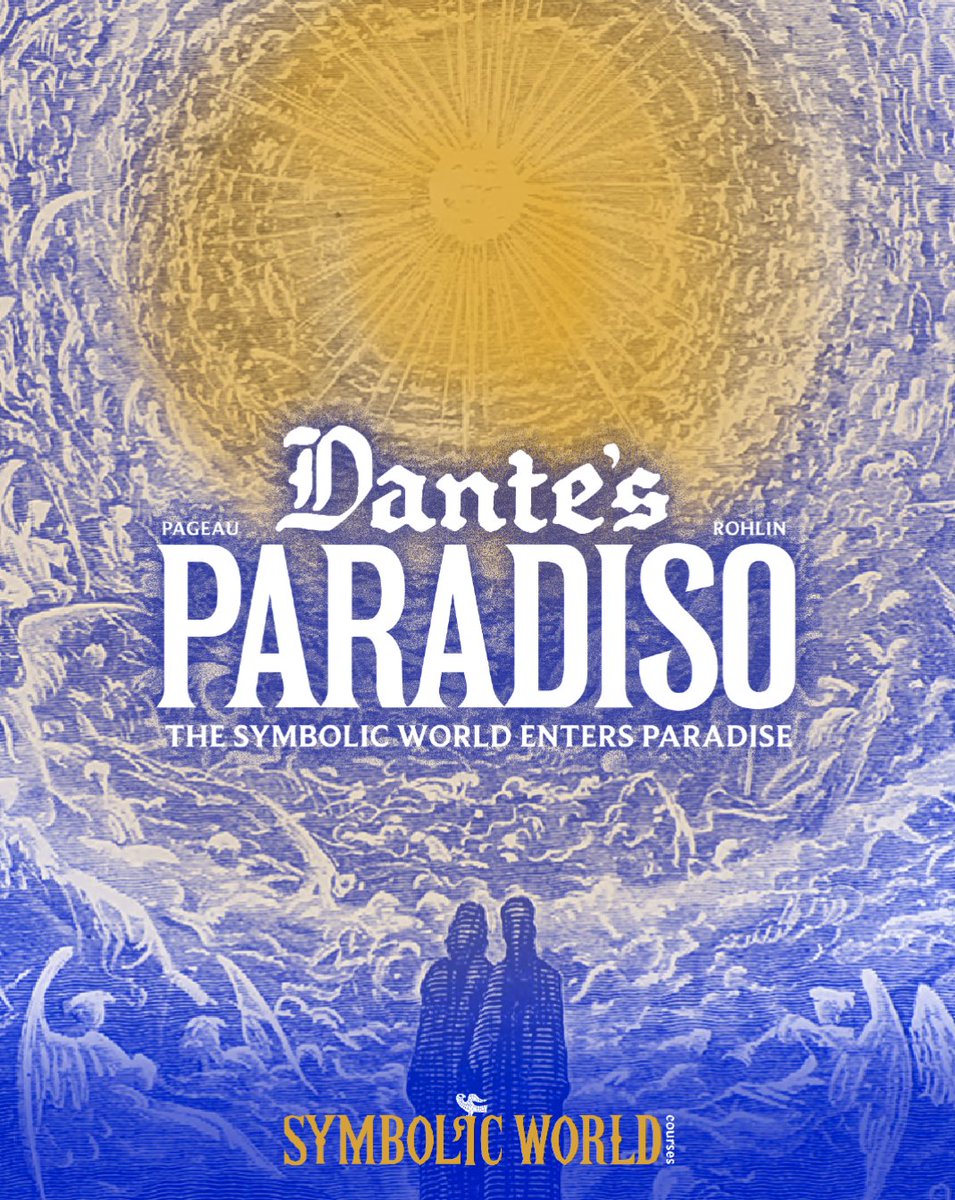 PAGEAU

Dante's

ROHLIN

PARADISO

THE SYMBOLIC WORLD ENTERS PARADISE

SYMBOLIC WORLD courses